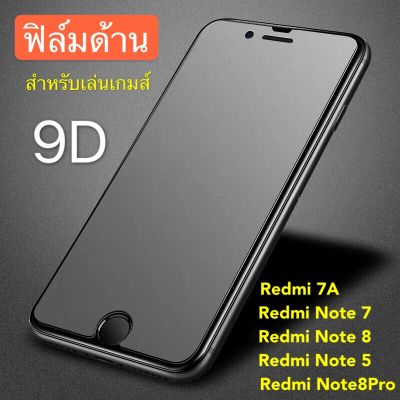 ฟิล์มด้าน

สำหรับเล่นเกมส์

9D

Redmi 7A
Redmi Note 7
Redmi Note 8
Redmi Note 5
Redmi Note8Pro